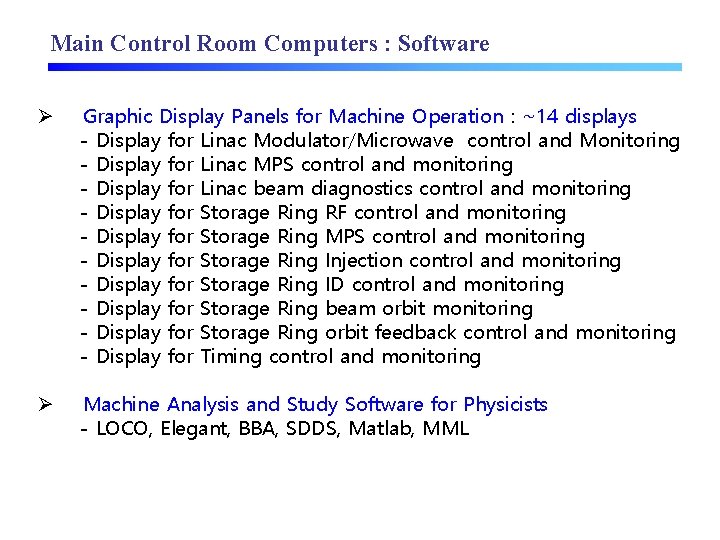 Main Control Room Computers : Software

➢ Graphic Display Panels for Machine Operation : ~14 displays
- Display for Linac Modulator/Microwave control and Monitoring
- Display for Linac MPS control and monitoring
- Display for Linac beam diagnostics control and monitoring
- Display for Storage Ring RF control and monitoring
- Display for Storage Ring MPS control and monitoring
- Display for Storage Ring Injection control and monitoring
- Display for Storage Ring ID control and monitoring
- Display for Storage Ring beam orbit monitoring
- Display for Storage Ring orbit feedback control and monitoring
- Display for Timing control and monitoring

➢ Machine Analysis and Study Software for Physicists
- LOCO, Elegant, BBA, SDDS, Matlab, MML